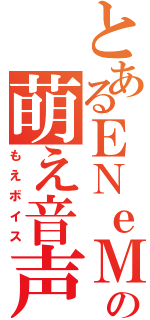 とあるENeMの
萌え音声
もえボイス